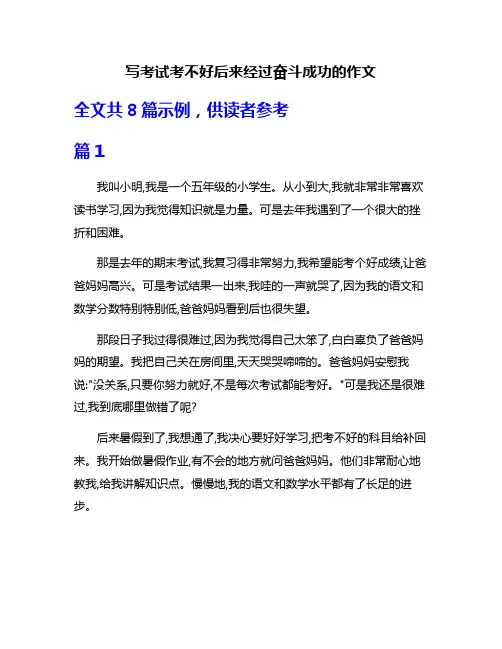 写考试考不好后来经过奋斗成功的作文

全文共 8 篇示例，供读者参考

篇 1

我叫小明,我是一个五年级的小学生。从小到大,我就非常非常喜欢读书学习,因为我觉得知识就是力量。可是去年我遇到了一个很大的挫折和困难。

那是去年的期末考试,我复习得非常努力,我希望能考个好成绩,让爸爸妈妈高兴。可是考试结果一出来,我哇的一声就哭了,因为我的语文和数学分数特别特别低,爸爸妈妈看到后也很失望。

那段日子我过得很难过,因为我觉得自己太笨了,白白辜负了爸爸妈妈的期望。我把自己关在房间里,天天哭哭啼啼的。爸爸妈妈安慰我说:"没关系,只要你努力就好,不是每次考试都能考好。"可是我还是很难过,我到底哪里做错了呢?

后来暑假到了,我想通了,我决心要好好学习,把考不好的科目给补回来。我开始做暑假作业,有不会的地方就问爸爸妈妈。他们非常耐心地教我,给我讲解知识点。慢慢地,我的语文和数学水平都有了长足的进步。